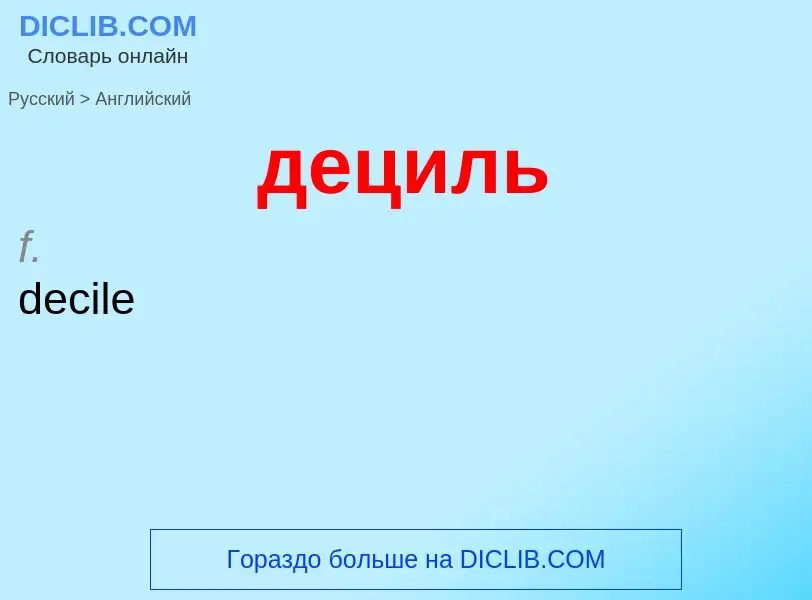 DICLIB.COM
Словарь онлайн

Русский > Английский

дециль

f.
decile

Гораздо больше на DICLIB.COM